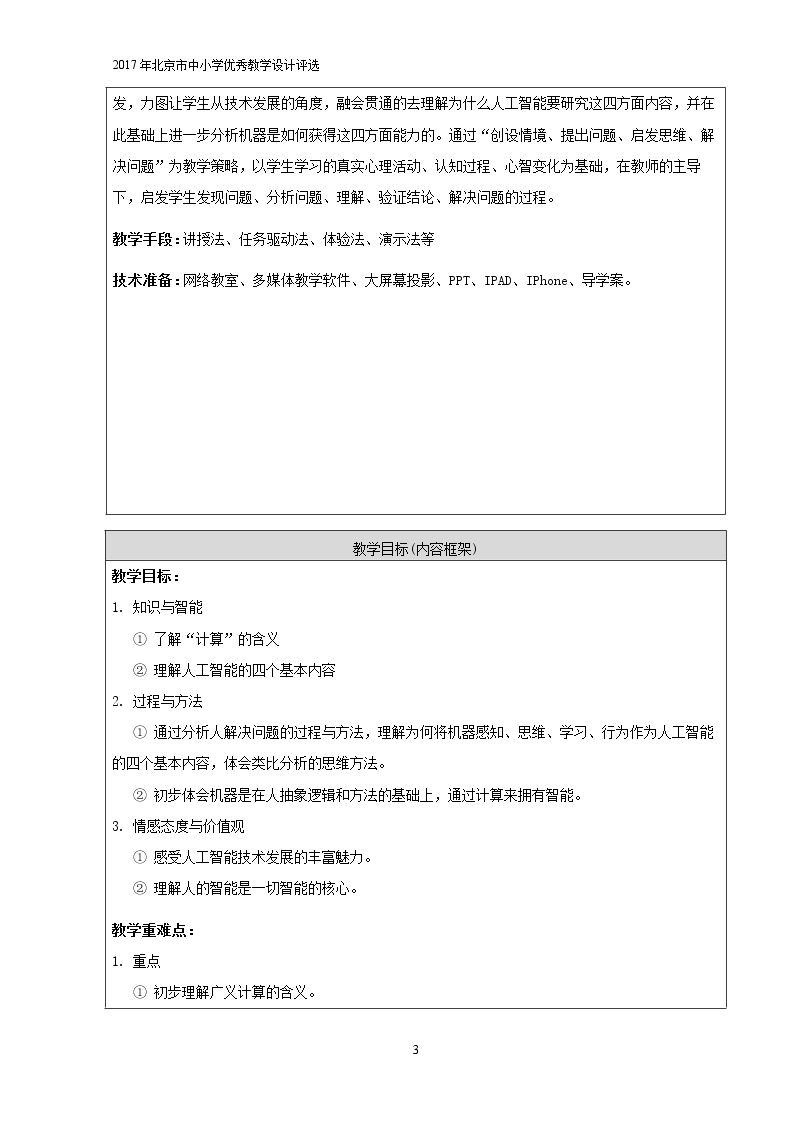 2017年北京市中小学优秀教学设计评选

发，力图让学生从技术发展的角度，融会贯通的去理解为什么人工智能要研究这四方面内容，并在此基础上进一步分析机器是如何获得这四方面能力的。通过“创设情境、提出问题、启发思维、解决问题”为教学策略，以学生学习的真实心理活动、认知过程、心智变化为基础，在教师的主导下，启发学生发现问题、分析问题、理解、验证结论、解决问题的过程。

教学手段：讲授法、任务驱动法、体验法、演示法等

技术准备：网络教室、多媒体教学软件、大屏幕投影、PPT、IPAD、IPhone、导学案。

教学目标(内容框架)

教学目标：

1. 知识与智能

① 了解“计算”的含义

② 理解人工智能的四个基本内容

2. 过程与方法

① 通过分析人解决问题的过程与方法，理解为何将机器感知、思维、学习、行为作为人工智能的四个基本内容，体会类比分析的思维方法。

② 初步体会机器是在人抽象逻辑和方法的基础上，通过计算来拥有智能。

3. 情感态度与价值观

① 感受人工智能技术发展的丰富魅力。

② 理解人的智能是一切智能的核心。

教学重难点：

1. 重点

① 初步理解广义计算的含义。

3